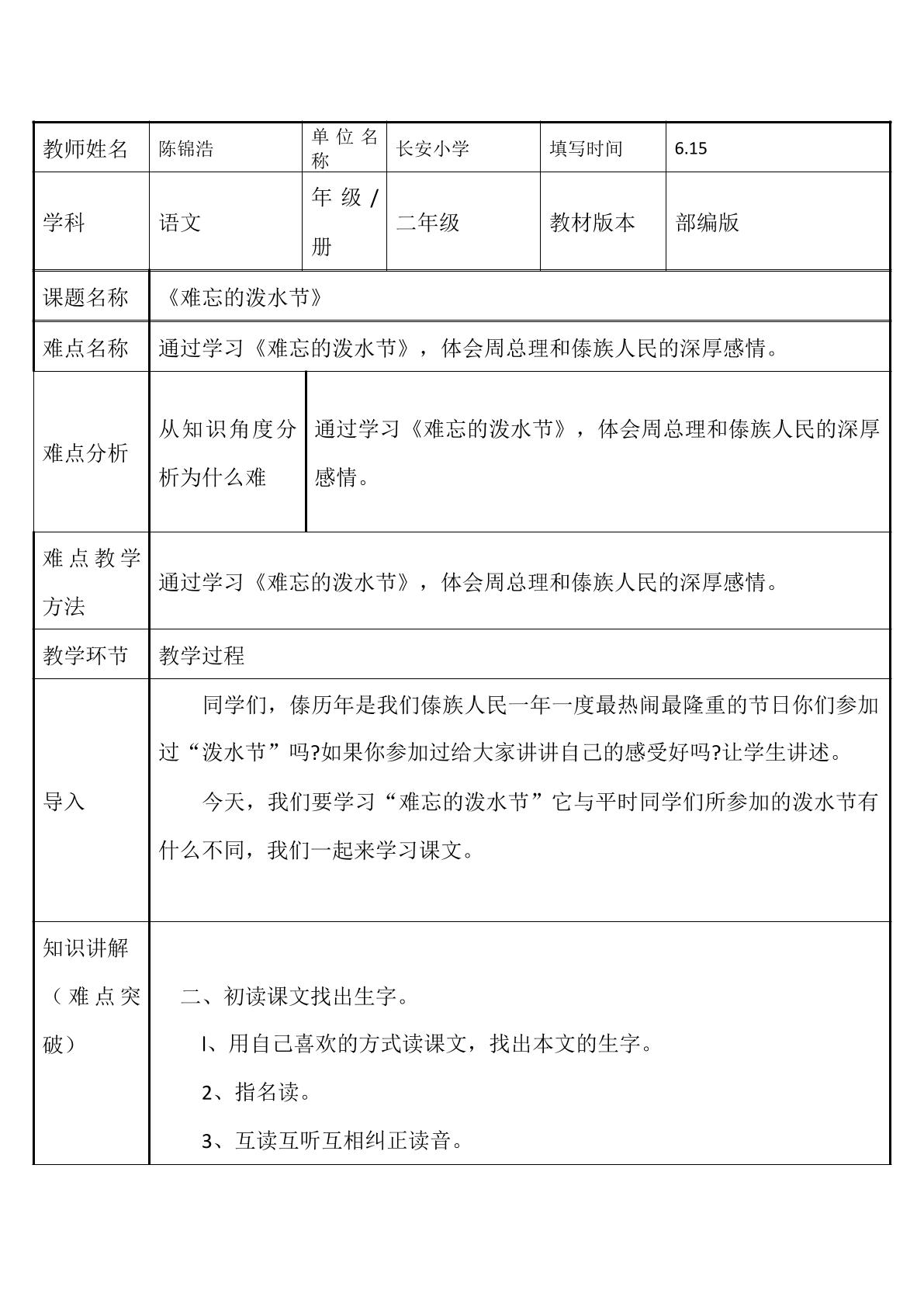 | 教师姓名 | 陈锦浩 | 单位名称 | 长安小学 | 填写时间 | 6.15 |
|---|---|---|---|---|---|
| 学科 | 语文 | 年级/册 | 二年级 | 教材版本 | 部编版 |
| 课题名称 | 《难忘的泼水节》 | | | | |
| 难点名称 | 通过学习《难忘的泼水节》，体会周总理和傣族人民的深厚感情。 | | | | |
| 难点分析 | 从知识角度分析为什么难 | 通过学习《难忘的泼水节》，体会周总理和傣族人民的深厚感情。 | | | |
| 难点教学方法 | 通过学习《难忘的泼水节》，体会周总理和傣族人民的深厚感情。 | | | | |
| 教学环节 | 教学过程 | | | | |
| 导入 | 同学们，傣历年是我们傣族人民一年一度最热闹最隆重的节日你们参加过“泼水节”吗?如果你参加过给大家讲讲自己的感受好吗?让学生讲述。 今天，我们要学习“难忘的泼水节”它与平时同学们所参加的泼水节有什么不同，我们一起来学习课文。 | | | | |
| 知识讲解（难点突破） | 二、初读课文找出生字。 l、用自己喜欢的方式读课文，找出本文的生字。 2、指名读。 3、互读互听互相纠正读音。 | | | | |